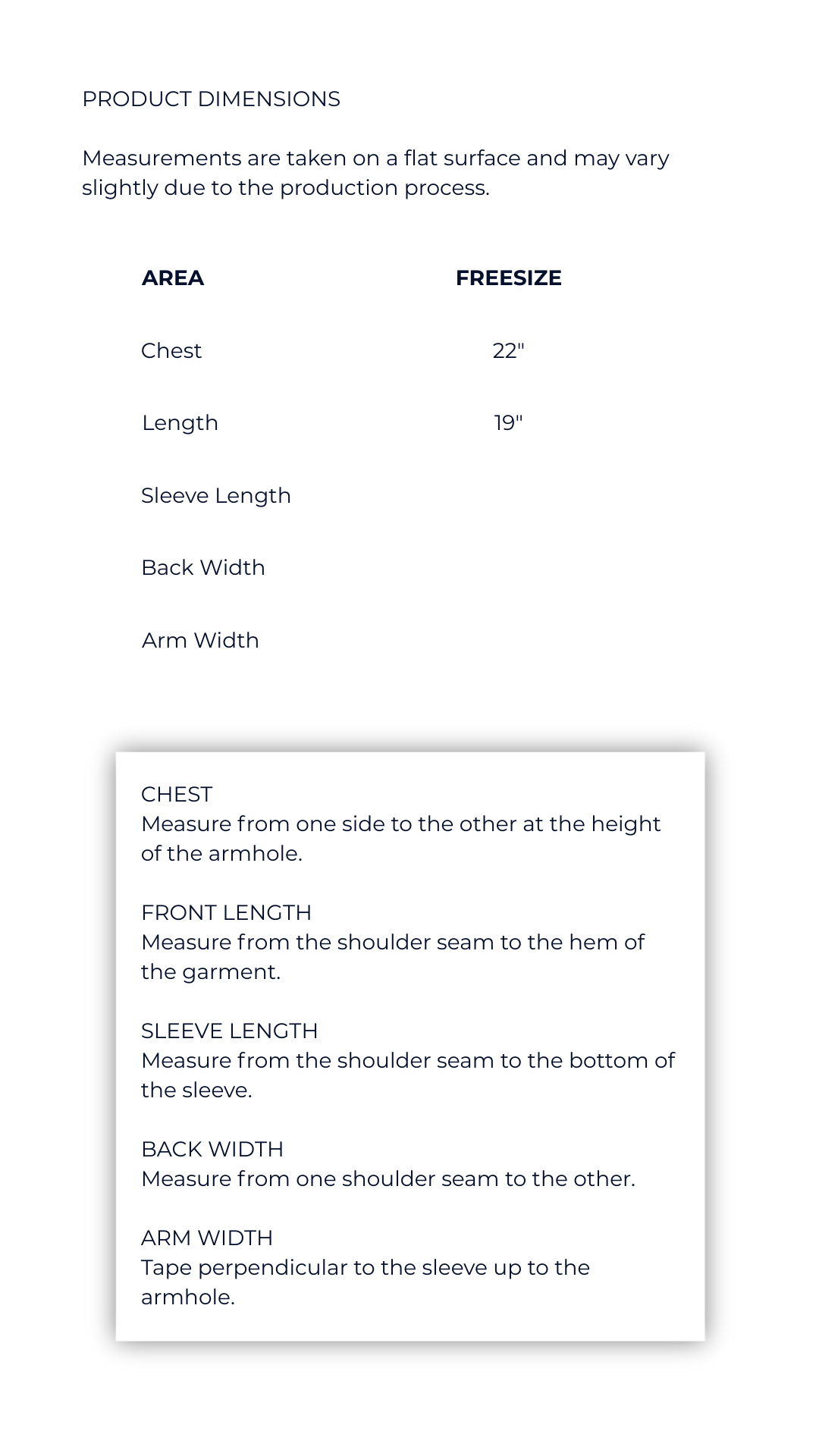 PRODUCT DIMENSIONS

Measurements are taken on a flat surface and may vary slightly due to the production process.

| AREA | FREESIZE |
|---|---|
| Chest | 22" |
| Length | 19" |
| Sleeve Length | |
| Back Width | |
| Arm Width | |

CHEST
Measure from one side to the other at the height of the armhole.

FRONT LENGTH
Measure from the shoulder seam to the hem of the garment.

SLEEVE LENGTH
Measure from the shoulder seam to the bottom of the sleeve.

BACK WIDTH
Measure from one shoulder seam to the other.

ARM WIDTH
Tape perpendicular to the sleeve up to the armhole.